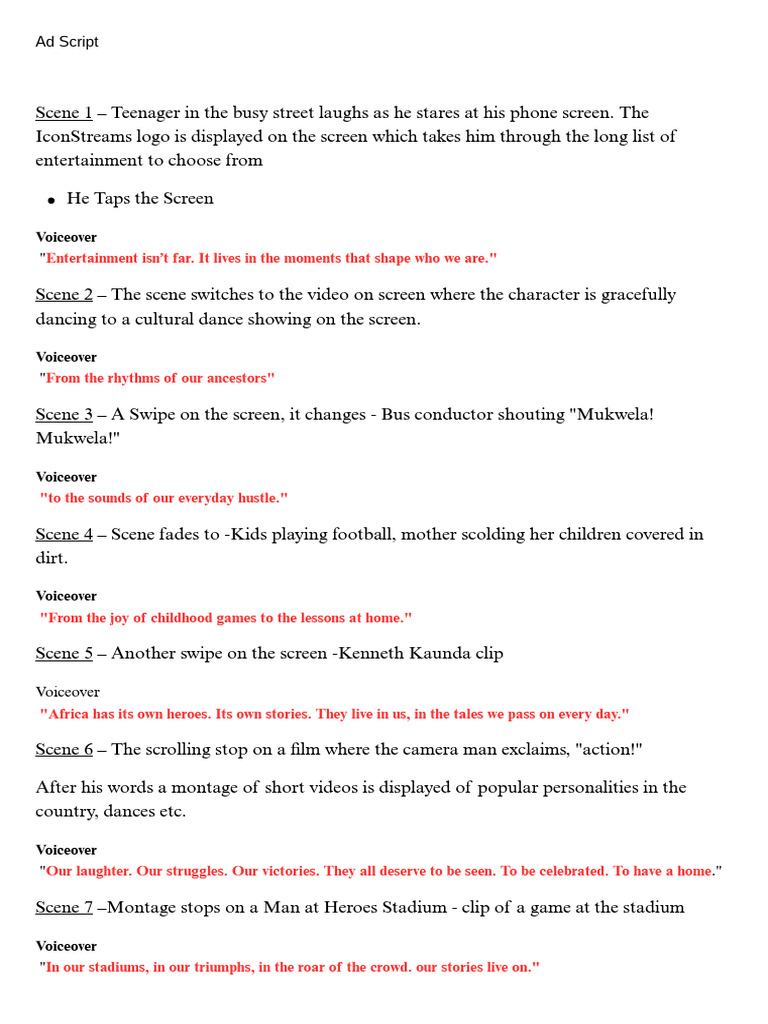 Ad Script

Scene 1 – Teenager in the busy street laughs as he stares at his phone screen. The IconStreams logo is displayed on the screen which takes him through the long list of entertainment to choose from

• He Taps the Screen

Voiceover
"Entertainment isn't far. It lives in the moments that shape who we are."

Scene 2 – The scene switches to the video on screen where the character is gracefully dancing to a cultural dance showing on the screen.

Voiceover
"From the rhythms of our ancestors"

Scene 3 – A Swipe on the screen, it changes - Bus conductor shouting "Mukwela! Mukwela!"

Voiceover
"to the sounds of our everyday hustle."

Scene 4 – Scene fades to -Kids playing football, mother scolding her children covered in dirt.

Voiceover
"From the joy of childhood games to the lessons at home."

Scene 5 – Another swipe on the screen -Kenneth Kaunda clip

Voiceover
"Africa has its own heroes. Its own stories. They live in us, in the tales we pass on every day."

Scene 6 – The scrolling stop on a film where the camera man exclaims, "action!"

After his words a montage of short videos is displayed of popular personalities in the country, dances etc.

Voiceover
"Our laughter. Our struggles. Our victories. They all deserve to be seen. To be celebrated. To have a home."

Scene 7 –Montage stops on a Man at Heroes Stadium - clip of a game at the stadium

Voiceover
"In our stadiums, in our triumphs, in the roar of the crowd. our stories live on."